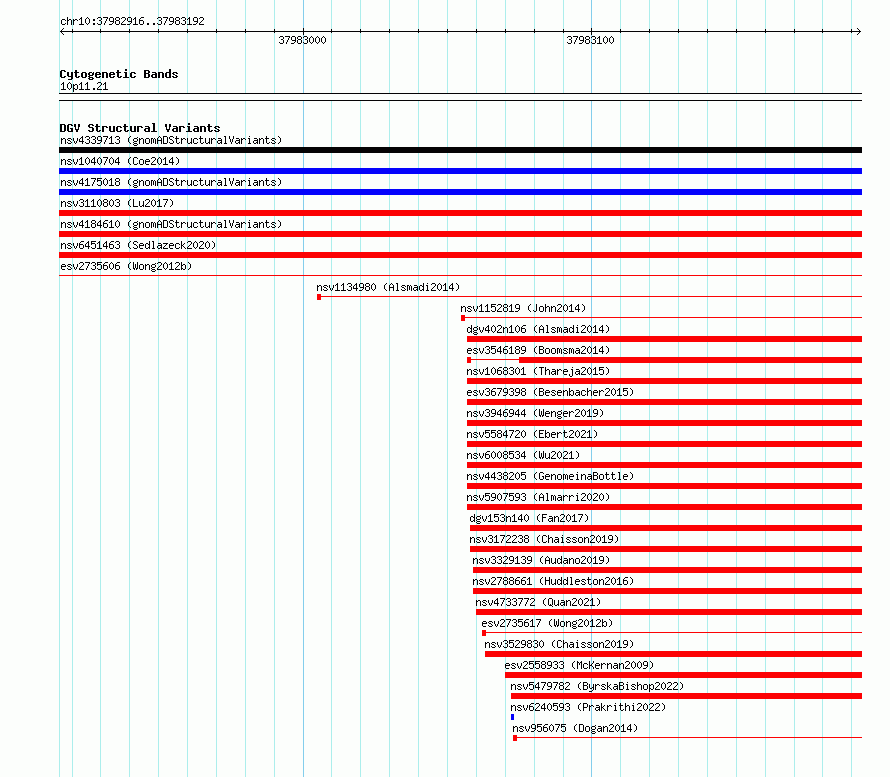 chr10:37982916..37983192

37983000

37983100

Cytogenetic Bands
10p11.21

DGV Structural Variants
nsv4339713 (gnomADStructuralVariants)
nsv1040704 (Coe2014)
nsv4175018 (gnomADStructuralVariants)
nsv3110803 (Lu2017)
nsv4184610 (gnomADStructuralVariants)
nsv6451463 (Sedlazeck2020)
esv2735606 (Wong2012b)
nsv1134980 (Alsmadi2014)
nsv1152819 (John2014)
dgv402n106 (Alsmadi2014)
esv3546189 (Boomsma2014)
nsv1068301 (Thareja2015)
esv3679398 (Besenbacher2015)
nsv3946944 (Wenger2019)
nsv5584720 (Ebert2021)
nsv6008534 (Wu2021)
nsv4438205 (GenomeinaBottle)
nsv5907593 (Almarri2020)
dgv153n140 (Fan2017)
nsv3172238 (Chaisson2019)
nsv3329139 (Audano2019)
nsv2788661 (Huddleston2016)
nsv4733772 (Quan2021)
esv2735617 (Wong2012b)
nsv3529830 (Chaisson2019)
esv2558933 (McKernan2009)
nsv5479782 (ByrskaBishop2022)
nsv6240593 (Prakrithi2022)
nsv956075 (Dogan2014)